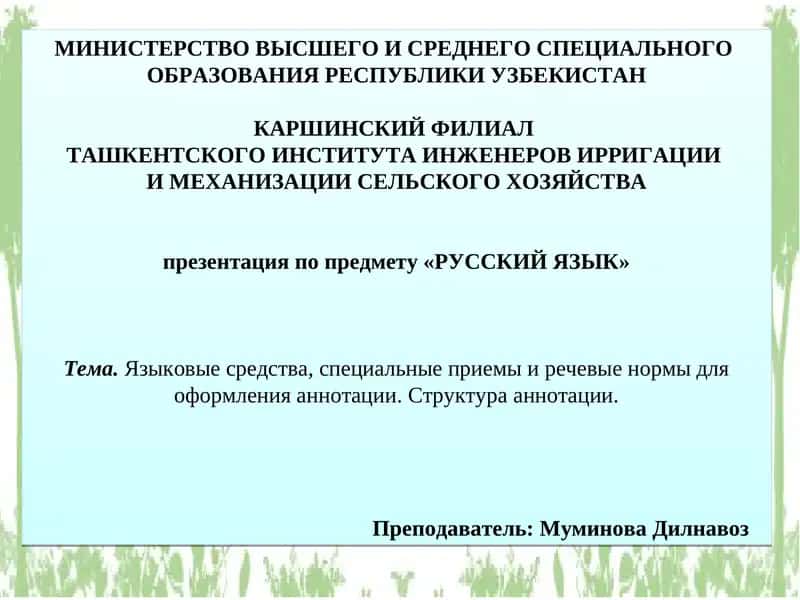 МИНИСТЕРСТВО ВЫСШЕГО И СРЕДНЕГО СПЕЦИАЛЬНОГО ОБРАЗОВАНИЯ РЕСПУБЛИКИ УЗБЕКИСТАН

КАРШИНСКИЙ ФИЛИАЛ
ТАШКЕНТСКОГО ИНСТИТУТА ИНЖЕНЕРОВ ИРРИГАЦИИ И МЕХАНИЗАЦИИ СЕЛЬСКОГО ХОЗЯЙСТВА

презентация по предмету «РУССКИЙ ЯЗЫК»

Тема. Языковые средства, специальные приемы и речевые нормы для оформления аннотации. Структура аннотации.

Преподаватель: Муминова Дилнавоз